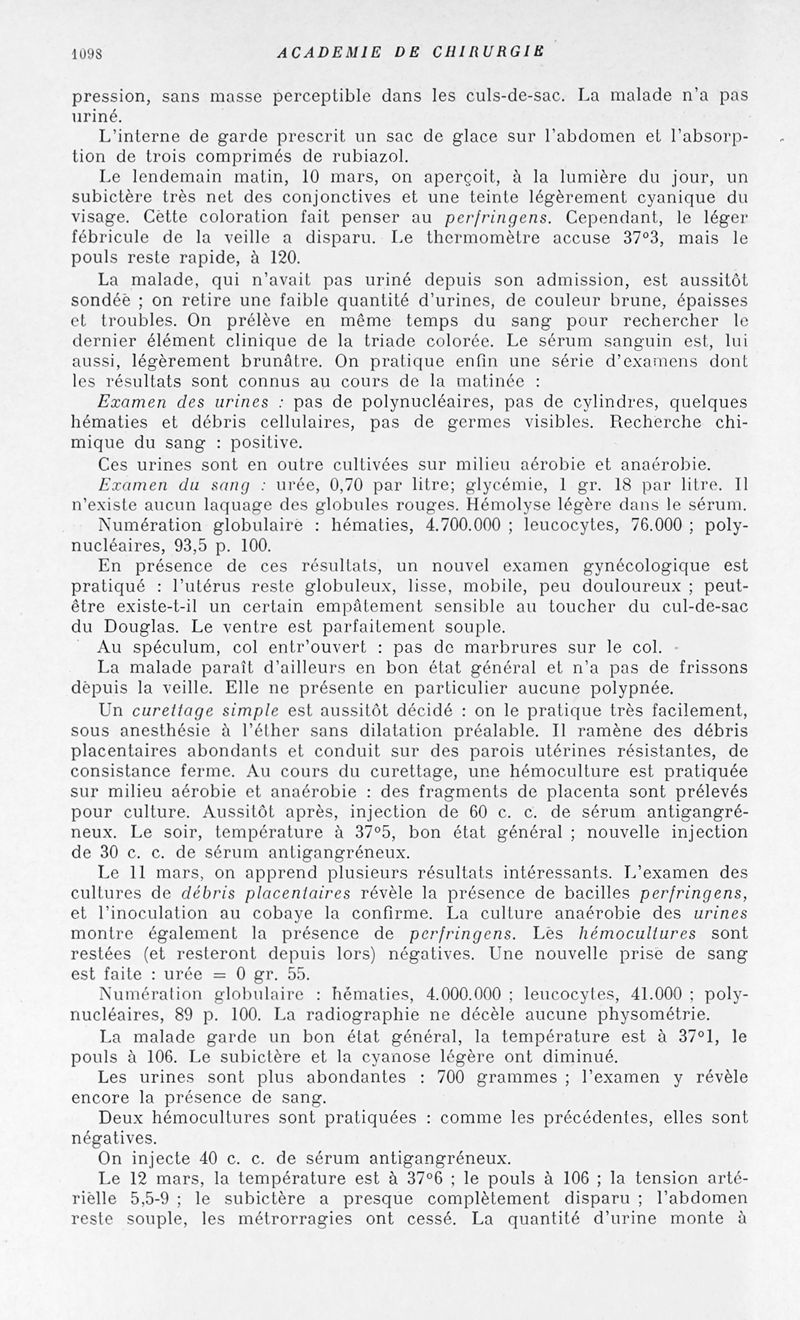 1098 ACADEMIE DE CHIRURGIE

pression, sans masse perceptible dans les culs-de-sac. La malade n'a pas uriné.

L'interne de garde prescrit un sac de glace sur l'abdomen et l'absorption de trois comprimés de rubiazol.

Le lendemain matin, 10 mars, on aperçoit, à la lumière du jour, un subictère très net des conjonctives et une teinte légèrement cyanique du visage. Cette coloration fait penser au perfringens. Cependant, le léger fébricule de la veille a disparu. Le thermomètre accuse 37°3, mais le pouls reste rapide, à 120.

La malade, qui n'avait pas uriné depuis son admission, est aussitôt sondée ; on retire une faible quantité d'urines, de couleur brune, épaisses et troubles. On prélève en même temps du sang pour rechercher le dernier élément clinique de la triade colorée. Le sérum sanguin est, lui aussi, légèrement brunâtre. On pratique enfin une série d'examens dont les résultats sont connus au cours de la matinée :

Examen des urines : pas de polynucléaires, pas de cylindres, quelques hématies et débris cellulaires, pas de germes visibles. Recherche chimique du sang : positive.

Ces urines sont en outre cultivées sur milieu aérobie et anaérobie.

Examen du sang : urée, 0,70 par litre; glycémie, 1 gr. 18 par litre. Il n'existe aucun laquage des globules rouges. Hémolyse légère dans le sérum.

Numération globulaire : hématies, 4.700.000 ; leucocytes, 76.000 ; polynucléaires, 93,5 p. 100.

En présence de ces résultats, un nouvel examen gynécologique est pratiqué : l'utérus reste globuleux, lisse, mobile, peu douloureux ; peut-être existe-t-il un certain empâtement sensible au toucher du cul-de-sac du Douglas. Le ventre est parfaitement souple.

Au spéculum, col entr'ouvert : pas de marbrures sur le col.

La malade paraît d'ailleurs en bon état général et n'a pas de frissons depuis la veille. Elle ne présente en particulier aucune polypnée.

Un curettage simple est aussitôt décidé : on le pratique très facilement, sous anesthésie à l'éther sans dilatation préalable. Il ramène des débris placentaires abondants et conduit sur des parois utérines résistantes, de consistance ferme. Au cours du curettage, une hémoculture est pratiquée sur milieu aérobie et anaérobie : des fragments de placenta sont prélevés pour culture. Aussitôt après, injection de 60 c. c. de sérum antigangréneux. Le soir, température à 37°5, bon état général ; nouvelle injection de 30 c. c. de sérum antigangréneux.

Le 11 mars, on apprend plusieurs résultats intéressants. L'examen des cultures de débris placentaires révèle la présence de bacilles perfringens, et l'inoculation au cobaye la confirme. La culture anaérobie des urines montre également la présence de perfringens. Les hémocultures sont restées (et resteront depuis lors) négatives. Une nouvelle prise de sang est faite : urée = 0 gr. 55.

Numération globulaire : hématies, 4.000.000 ; leucocytes, 41.000 ; polynucléaires, 89 p. 100. La radiographie ne décèle aucune physométrie.

La malade garde un bon état général, la température est à 37°1, le pouls à 106. Le subictère et la cyanose légère ont diminué.

Les urines sont plus abondantes : 700 grammes ; l'examen y révèle encore la présence de sang.

Deux hémocultures sont pratiquées : comme les précédentes, elles sont négatives.

On injecte 40 c. c. de sérum antigangréneux.

Le 12 mars, la température est à 37°6 ; le pouls à 106 ; la tension artérielle 5,5-9 ; le subictère a presque complètement disparu ; l'abdomen reste souple, les métrorragies ont cessé. La quantité d'urine monte à